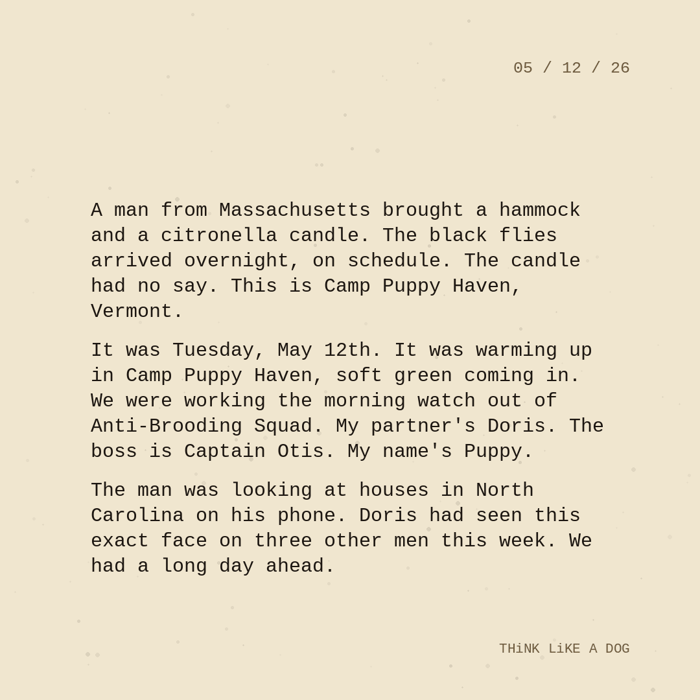 05 / 12 / 26

A man from Massachusetts brought a hammock and a citronella candle. The black flies arrived overnight, on schedule. The candle had no say. This is Camp Puppy Haven, Vermont.

It was Tuesday, May 12th. It was warming up in Camp Puppy Haven, soft green coming in. We were working the morning watch out of Anti-Brooding Squad. My partner's Doris. The boss is Captain Otis. My name's Puppy.

The man was looking at houses in North Carolina on his phone. Doris had seen this exact face on three other men this week. We had a long day ahead.

THiNK LiKE A DOG